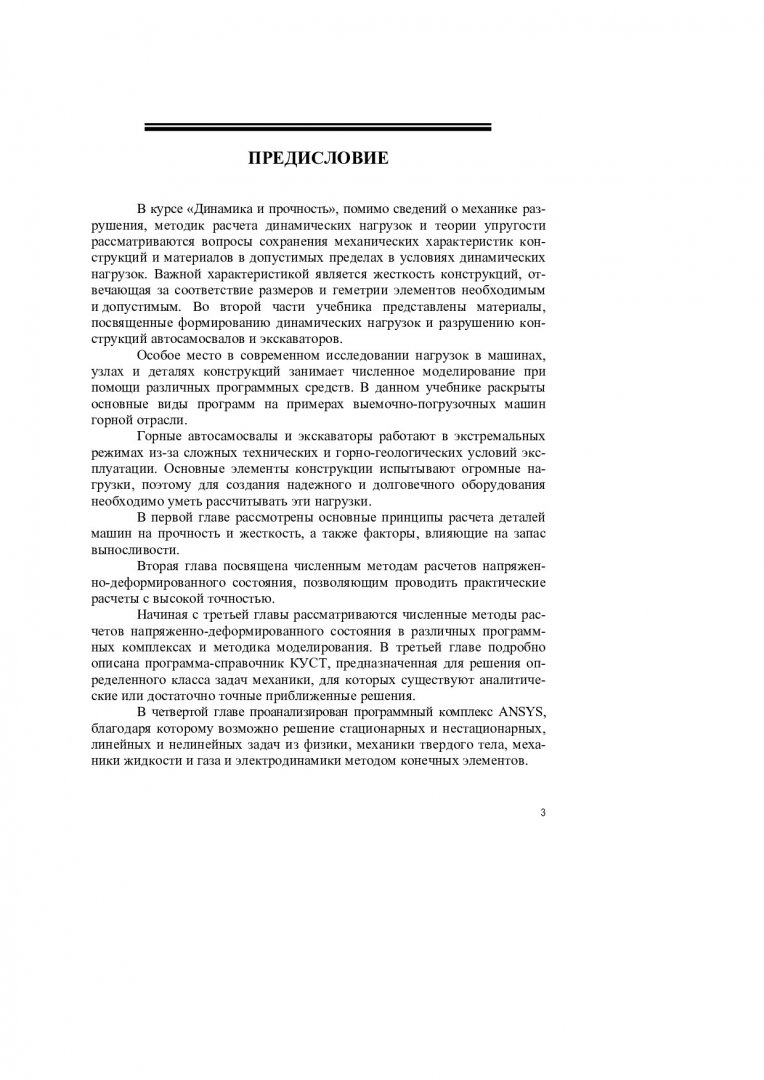 ПРЕДИСЛОВИЕ

В курсе «Динамика и прочность», помимо сведений о механике разрушения, методик расчета динамических нагрузок и теории упругости рассматриваются вопросы сохранения механических характеристик конструкций и материалов в допустимых пределах в условиях динамических нагрузок. Важной характеристикой является жесткость конструкций, отвечающая за соответствие размеров и геметрии элементов необходимым и допустимым. Во второй части учебника представлены материалы, посвященные формированию динамических нагрузок и разрушению конструкций автосамосвалов и экскаваторов.

Особое место в современном исследовании нагрузок в машинах, узлах и деталях конструкций занимает численное моделирование при помощи различных программных средств. В данном учебнике раскрыты основные виды программ на примерах выемочно-погрузочных машин горной отрасли.

Горные автосамосвалы и экскаваторы работают в экстремальных режимах из-за сложных технических и горно-геологических условий эксплуатации. Основные элементы конструкции испытывают огромные нагрузки, поэтому для создания надежного и долговечного оборудования необходимо уметь рассчитывать эти нагрузки.

В первой главе рассмотрены основные принципы расчета деталей машин на прочность и жесткость, а также факторы, влияющие на запас выносливости.

Вторая глава посвящена численным методам расчетов напряженно-деформированного состояния, позволяющим проводить практические расчеты с высокой точностью.

Начиная с третьей главы рассматриваются численные методы расчетов напряженно-деформированного состояния в различных программных комплексах и методика моделирования. В третьей главе подробно описана программа-справочник КУСТ, предназначенная для решения определенного класса задач механики, для которых существуют аналитические или достаточно точные приближенные решения.

В четвертой главе проанализирован программный комплекс ANSYS, благодаря которому возможно решение стационарных и нестационарных, линейных и нелинейных задач из физики, механики твердого тела, механики жидкости и газа и электродинамики методом конечных элементов.

3